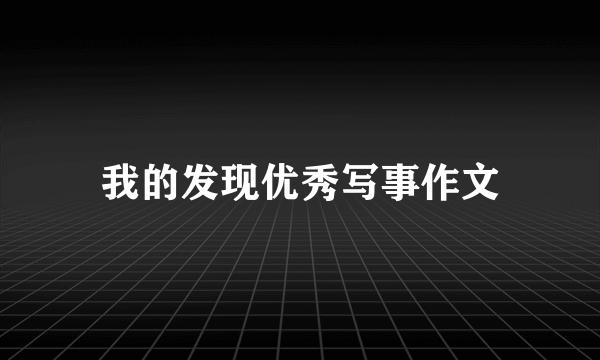 我的发现优秀写事作文